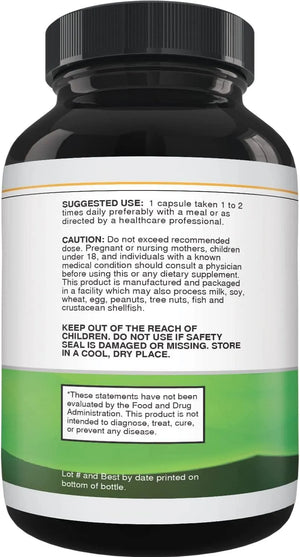 SUGGESTED USE: 1 capsule taken 1 to 2 times daily preferably with a meal or as directed by a healthcare professional.

CAUTION: Do not exceed recommended dose. Pregnant or nursing mothers, children under 18, and individuals with a known medical condition should consult a physician before using this or any dietary supplement. This product is manufactured and packaged in a facility which may also process milk, soy, wheat, egg, peanuts, tree nuts, fish and crustacean shellfish.

KEEP OUT OF THE REACH OF CHILDREN. DO NOT USE IF SAFETY SEAL IS DAMAGED OR MISSING. STORE IN A COOL, DRY PLACE.

*These statements have not been evaluated by the Food and Drug Administration. This product is not intended to diagnose, treat, cure, or prevent any disease.

Lot # and Best by date printed on bottom of bottle.